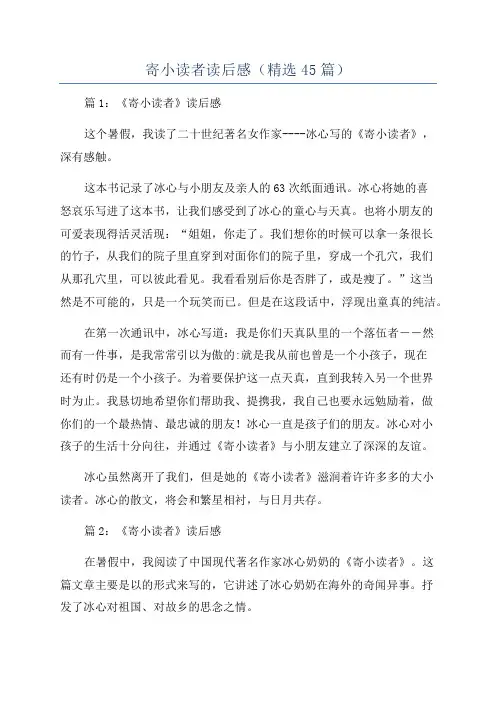 寄小读者读后感（精选45篇）

篇1：《寄小读者》读后感

这个暑假，我读了二十世纪著名女作家----冰心写的《寄小读者》，深有感触。

这本书记录了冰心与小朋友及亲人的63次纸面通讯。冰心将她的喜怒哀乐写进了这本书，让我们感受到了冰心的童心与天真。也将小朋友的可爱表现得活灵活现：“姐姐，你走了。我们想你的时候可以拿一条很长的竹子，从我们的院子里直穿到对面你们的院子里，穿成一个孔穴，我们从那孔穴里，可以彼此看见。我看看别后你是否胖了，或是瘦了。”这当然是不可能的，只是一个玩笑而已。但是在这段话中，浮现出童真的纯洁。

在第一次通讯中，冰心写道：我是你们天真队里的一个落伍者——然而有一件事，是我常常引以为傲的:就是我从前也曾是一个小孩子，现在还有时仍是一个小孩子。为着要保护这一点天真，直到我转入另一个世界时为止。我恳切地希望你们帮助我、提携我，我自己也要永远勉励着，做你们的一个最热情、最忠诚的朋友！冰心一直是孩子们的朋友。冰心对小孩子的生活十分向往，并通过《寄小读者》与小朋友建立了深深的友谊。

冰心虽然离开了我们，但是她的《寄小读者》滋润着许许多多的大小读者。冰心的散文，将会和繁星相衬，与日月共存。

篇2：《寄小读者》读后感

在暑假中，我阅读了中国现代著名作家冰心奶奶的《寄小读者》。这篇文章主要是以的形式来写的，它讲述了冰心奶奶在海外的奇闻异事。抒发了冰心对祖国、对故乡的思念之情。